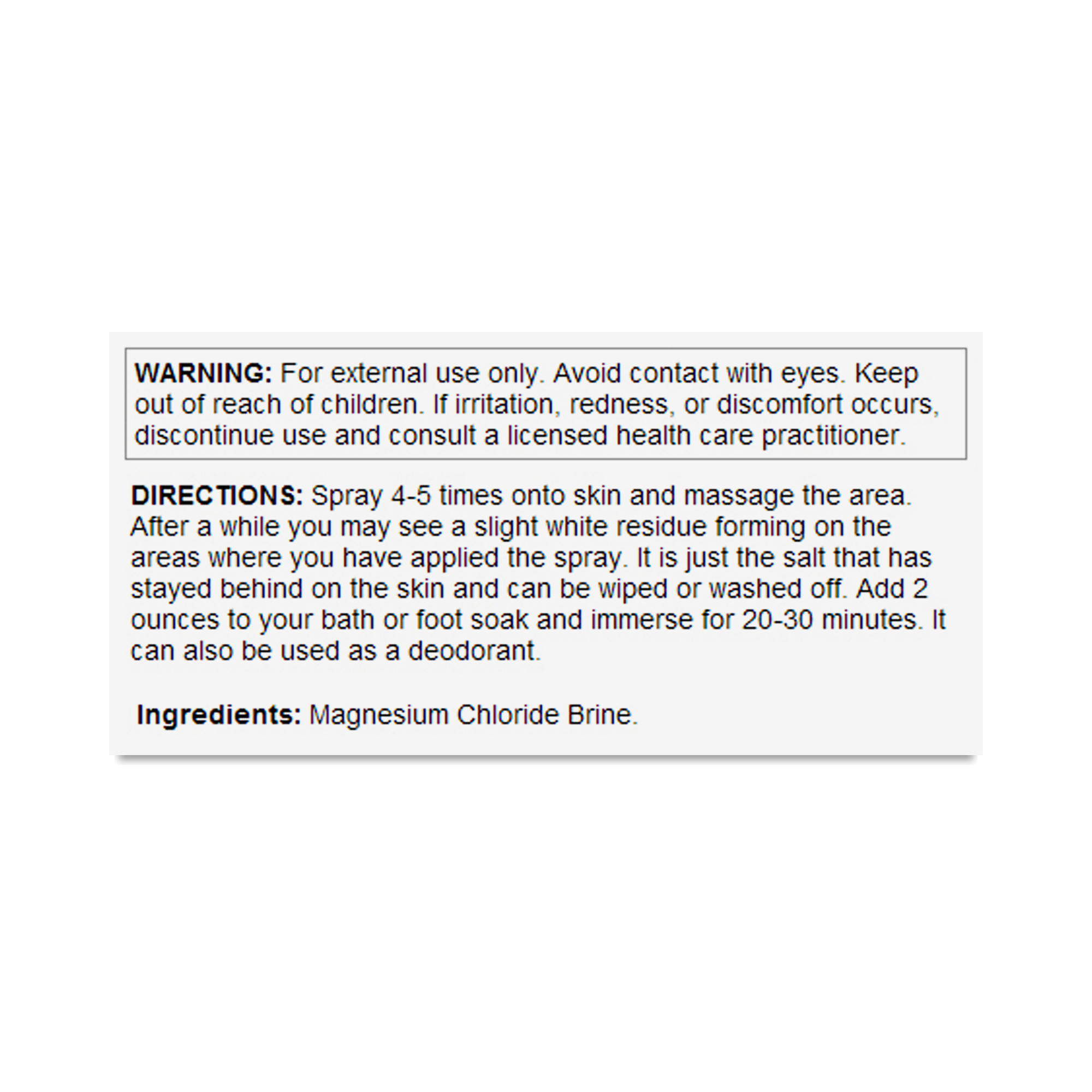 WARNING: For external use only. Avoid contact with eyes. Keep out of reach of children. If irritation, redness, or discomfort occurs, discontinue use and consult a licensed health care practitioner.

DIRECTIONS: Spray 4-5 times onto skin and massage the area. After a while you may see a slight white residue forming on the areas where you have applied the spray. It is just the salt that has stayed behind on the skin and can be wiped or washed off. Add 2 ounces to your bath or foot soak and immerse for 20-30 minutes. It can also be used as a deodorant.

Ingredients: Magnesium Chloride Brine.